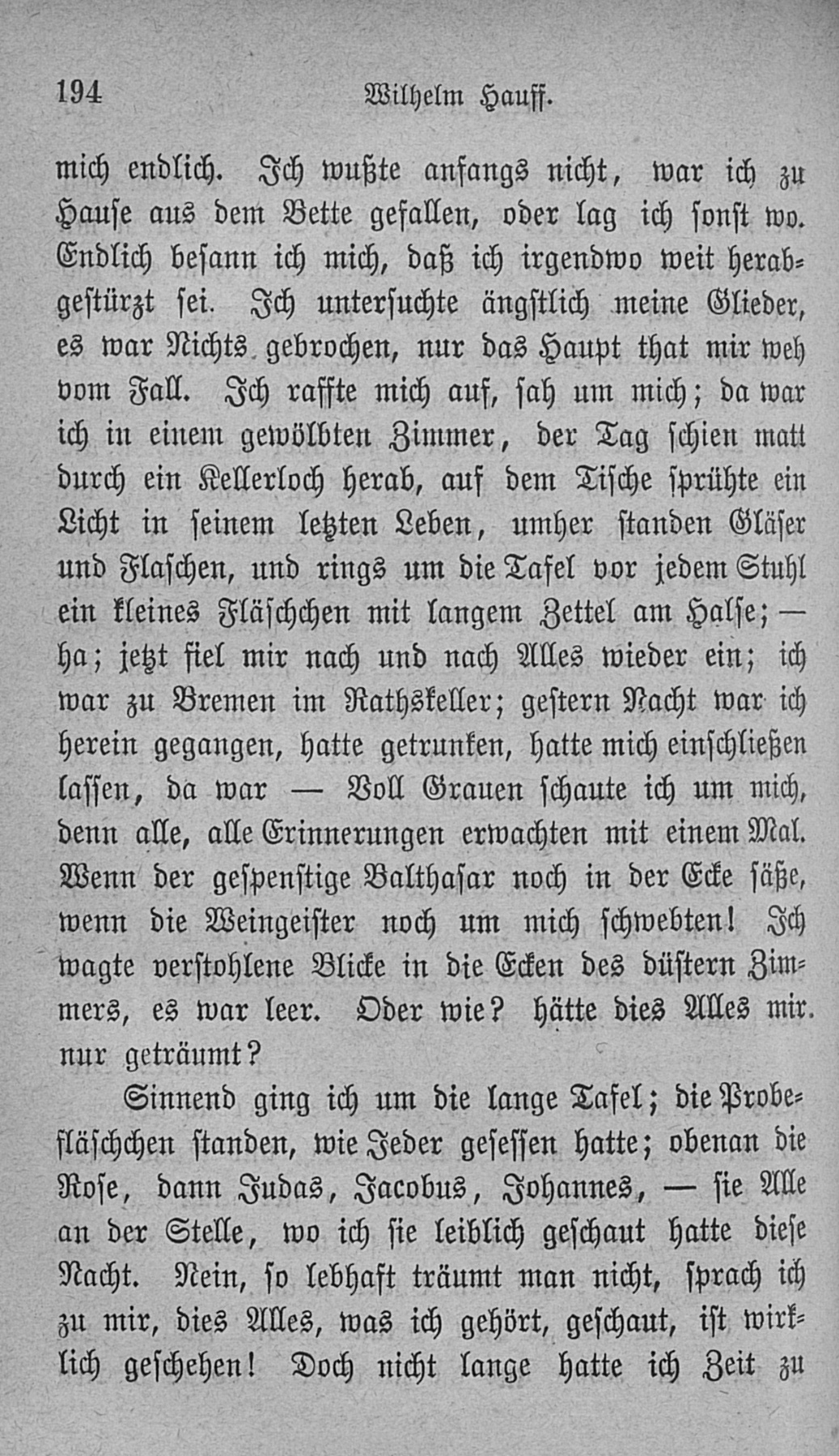 194 Wilhelm Hauff.

mich endlich. Ich wußte anfangs nicht, war ich zu Hause aus dem Bette gefallen, oder lag ich sonst wo. Endlich besann ich mich, daß ich irgendwo weit herabgestürzt sei. Ich untersuchte ängstlich meine Glieder, es war Nichts gebrochen, nur das Haupt that mir weh vom Fall. Ich raffte mich auf, sah um mich; da war ich in einem gewölbten Zimmer, der Tag schien matt durch ein Kellerloch herab, auf dem Tische sprühte ein Licht in seinem letzten Leben, umher standen Gläser und Flaschen, und rings um die Tafel vor jedem Stuhl ein kleines Fläschchen mit langem Zettel am Halse; — ha; jetzt fiel mir nach und nach Alles wieder ein; ich war zu Bremen im Rathskeller; gestern Nacht war ich herein gegangen, hatte getrunken, hatte mich einschließen lassen, da war — Voll Grauen schaute ich um mich, denn alle, alle Erinnerungen erwachten mit einem Mal. Wenn der gespenstige Balthasar noch in der Ecke säße, wenn die Weingeister noch um mich schwebten! Ich wagte verstohlene Blicke in die Ecken des düstern Zimmers, es war leer. Oder wie? hätte dies Alles mir nur geträumt?

Sinnend ging ich um die lange Tafel; die Probefläschchen standen, wie Jeder gesessen hatte; obenan die Rose, dann Judas, Jacobus, Johannes, — sie Alle an der Stelle, wo ich sie leiblich geschaut hatte diese Nacht. Nein, so lebhaft träumt man nicht, sprach ich zu mir, dies Alles, was ich gehört, geschaut, ist wirklich geschehen! Doch nicht lange hatte ich Zeit zu